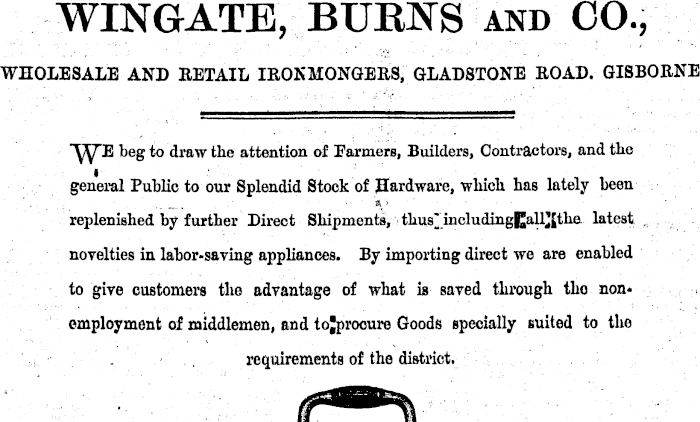 WINGATE, BURNS AND CO.,

WHOLESALE AND RETAIL IRONMONGERS, GLADSTONE ROAD. GISBORNE

WE beg to draw the attention of Farmers, Builders, Contractors, and the general Public to our Splendid Stock of Hardware, which has lately been replenished by further Direct Shipments, thus including all the latest novelties in labor-saving appliances. By importing direct we are enabled to give customers the advantage of what is saved through the non-employment of middlemen, and to procure Goods specially suited to the requirements of the district.